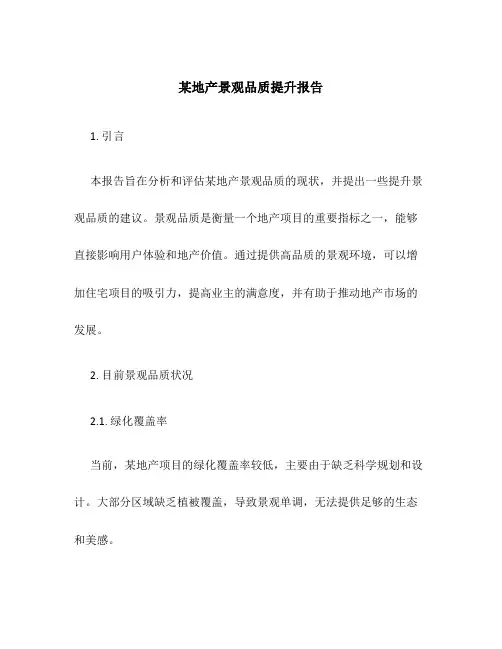 某地产景观品质提升报告

1. 引言

本报告旨在分析和评估某地产景观品质的现状，并提出一些提升景观品质的建议。景观品质是衡量一个地产项目的重要指标之一，能够直接影响用户体验和地产价值。通过提供高品质的景观环境，可以增加住宅项目的吸引力，提高业主的满意度，并有助于推动地产市场的发展。

2. 目前景观品质状况

2.1. 绿化覆盖率

当前，某地产项目的绿化覆盖率较低，主要由于缺乏科学规划和设计。大部分区域缺乏植被覆盖，导致景观单调，无法提供足够的生态和美感。